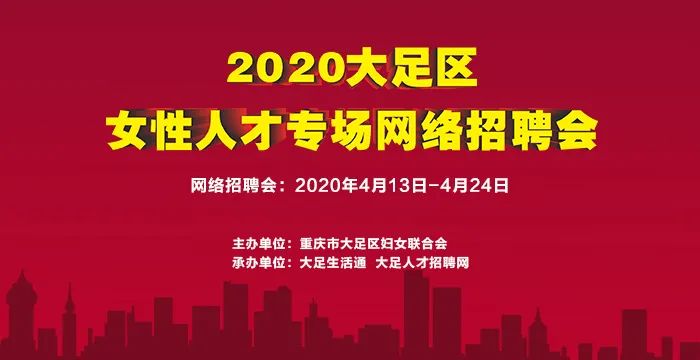 2020大足区
女性人才专场网络招聘会

网络招聘会：2020年4月13日-4月24日

主办单位：重庆市大足区妇女联合会
承办单位：大足生活通 大足人才招聘网